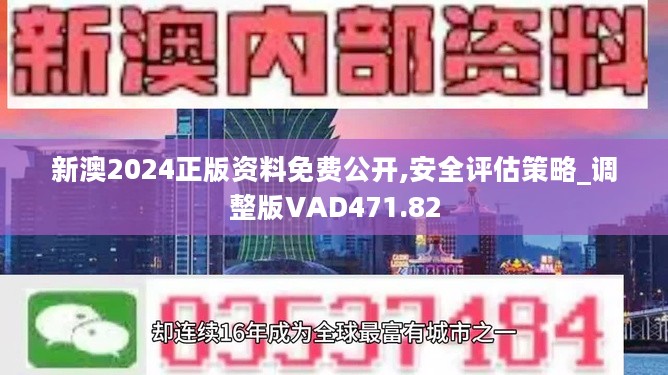 新澳内部资料

新澳2024正版资料免费公开,安全评估策略_调整版VAD471.82

03537184

却连续16年成为全球最富有城市之一